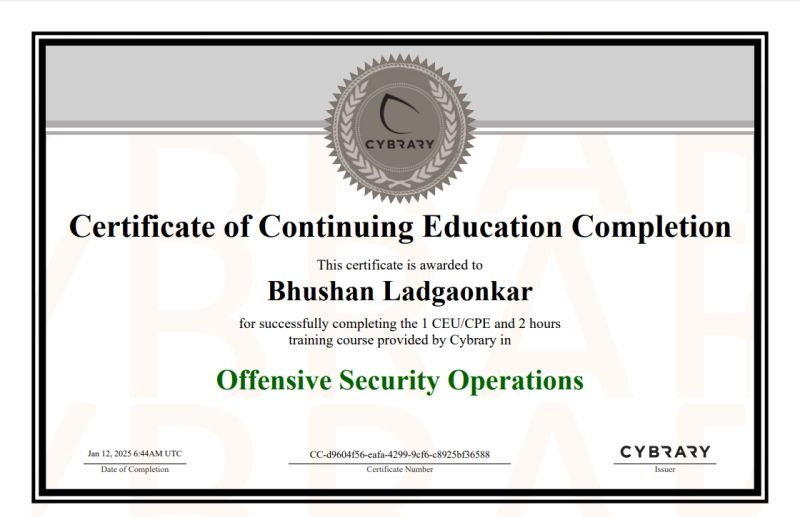 CYBRARY

Certificate of Continuing Education Completion

This certificate is awarded to

Bhushan Ladgaonkar

for successfully completing the 1 CEU/CPE and 2 hours training course provided by Cybrary in

Offensive Security Operations

Jan 12, 2025 6:44AM UTC
Date of Completion

CC-d9604f56-eafa-4299-9cf6-c8925bf36588
Certificate Number

CYBRARY
Issuer